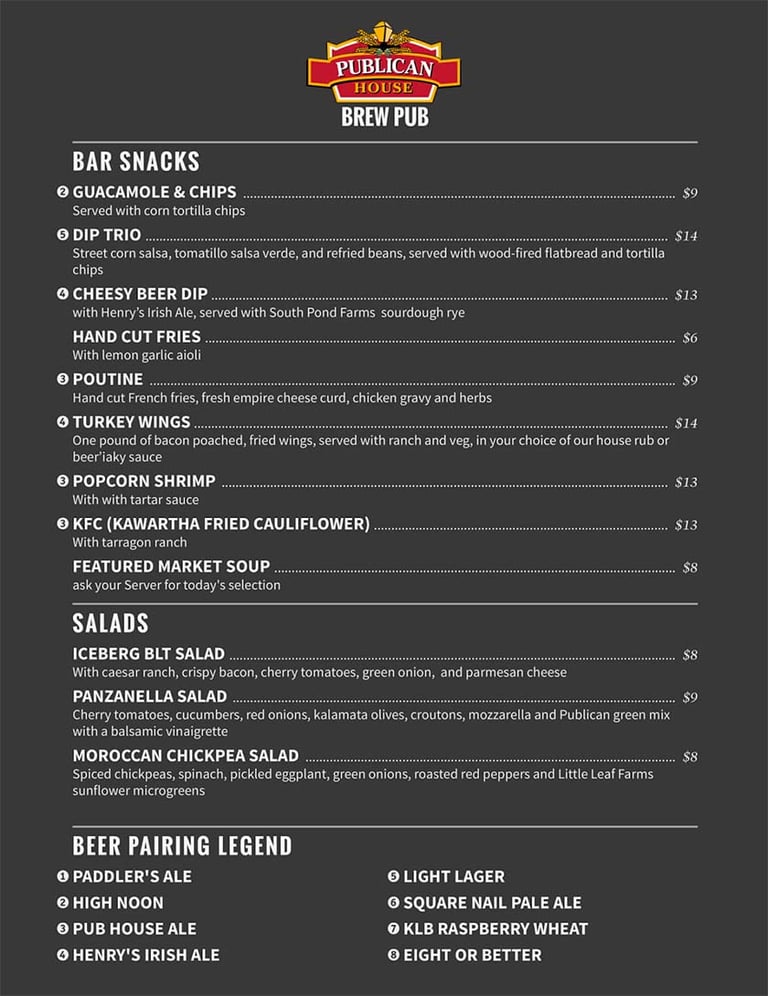 PUBLICAN HOUSE
BREW PUB

BAR SNACKS

❷ GUACAMOLE & CHIPS ........ $9
Served with corn tortilla chips

❺ DIP TRIO ........ $14
Street corn salsa, tomatillo salsa verde, and refried beans, served with wood-fired flatbread and tortilla chips

❹ CHEESY BEER DIP ........ $13
with Henry's Irish Ale, served with South Pond Farms sourdough rye

HAND CUT FRIES ........ $6
With lemon garlic aioli

❸ POUTINE ........ $9
Hand cut French fries, fresh empire cheese curd, chicken gravy and herbs

❹ TURKEY WINGS ........ $14
One pound of bacon poached, fried wings, served with ranch and veg, in your choice of our house rub or beer'iaky sauce

❸ POPCORN SHRIMP ........ $13
With with tartar sauce

❸ KFC (KAWARTHA FRIED CAULIFLOWER) ........ $13
With tarragon ranch

FEATURED MARKET SOUP ........ $8
ask your Server for today's selection

SALADS

ICEBERG BLT SALAD ........ $8
With caesar ranch, crispy bacon, cherry tomatoes, green onion, and parmesan cheese

PANZANELLA SALAD ........ $9
Cherry tomatoes, cucumbers, red onions, kalamata olives, croutons, mozzarella and Publican green mix with a balsamic vinaigrette

MOROCCAN CHICKPEA SALAD ........ $8
Spiced chickpeas, spinach, pickled eggplant, green onions, roasted red peppers and Little Leaf Farms sunflower microgreens

BEER PAIRING LEGEND

❶ PADDLER'S ALE
❷ HIGH NOON
❸ PUB HOUSE ALE
❹ HENRY'S IRISH ALE

❺ LIGHT LAGER
❻ SQUARE NAIL PALE ALE
❼ KLB RASPBERRY WHEAT
❽ EIGHT OR BETTER